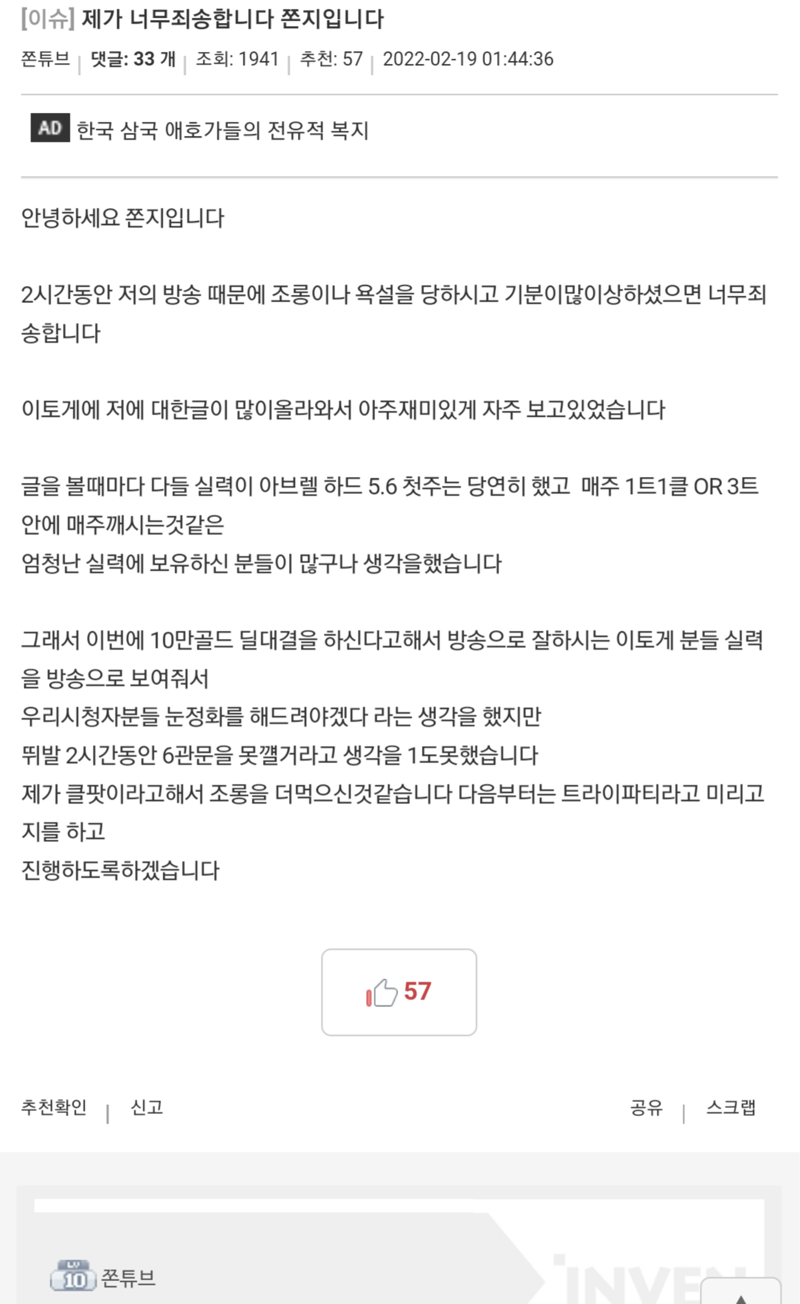 [이슈] 제가 너무죄송합니다 쫀지입니다

쫀튜브 | 댓글: 33 개 | 조회: 1941 | 추천: 57 | 2022-02-19 01:44:36

AD 한국 삼국 애호가들의 전유적 복지

안녕하세요 쫀지입니다

2시간동안 저의 방송 때문에 조롱이나 욕설을 당하시고 기분이많이상하셨으면 너무죄송합니다

이토게에 저에 대한글이 많이올라와서 아주재미있게 자주 보고있었습니다

글을 볼때마다 다들 실력이 아브렐 하드 5.6 첫주는 당연히 했고 매주 1트1클 OR 3트안에 매주깨시는것같은
엄청난 실력에 보유하신 분들이 많구나 생각을했습니다

그래서 이번에 10만골드 딜대결을 하신다고해서 방송으로 잘하시는 이토게 분들 실력을 방송으로 보여줘서
우리시청자분들 눈정화를 해드려야겠다 라는 생각을 했지만
뛰발 2시간동안 6관문을 못깰거라고 생각을 1도못했습니다
제가 클팟이라고해서 조롱을 더먹으신것같습니다 다음부터는 트라이파티라고 미리고지를 하고
진행하도록하겠습니다

57

추천확인 | 신고

공유 | 스크랩

10 쫀튜브

INVEN